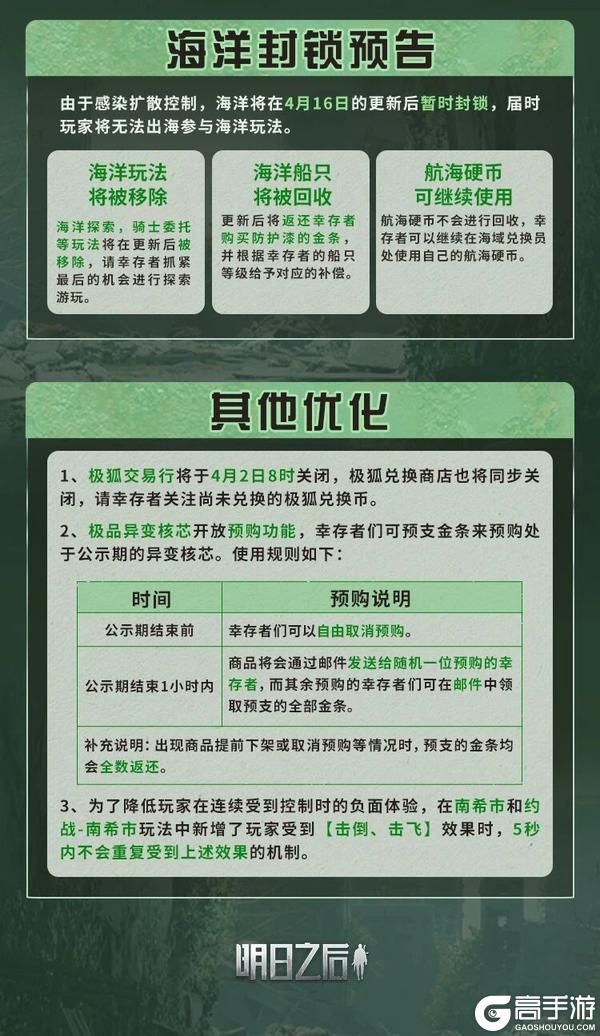 海洋封锁预告

由于感染扩散控制，海洋将在4月16日的更新后暂时封锁，届时玩家将无法出海参与海洋玩法。

海洋玩法
将被移除

海洋探索，骑士委托等玩法将在更新后被移除，请幸存者抓紧最后的机会进行探索游玩。

海洋船只
将被回收

更新后将返还幸存者购买防护漆的金条，并根据幸存者的船只等级给予对应的补偿。

航海硬币
可继续使用

航海硬币不会进行回收，幸存者可以继续在海域兑换员处使用自己的航海硬币。

其他优化

1、极狐交易行将于4月2日8时关闭，极狐兑换商店也将同步关闭，请幸存者关注尚未兑换的极狐兑换币。

2、极品异变核芯开放预购功能，幸存者们可预支金条来预购处于公示期的异变核芯。使用规则如下：

| 时间 | 预购说明 |
|---|---|
| 公示期结束前 | 幸存者们可以自由取消预购。 |
| 公示期结束1小时内 | 商品将会通过邮件发送给随机一位预购的幸存者，而其余预购的幸存者们可在邮件中领取预支的全部金条。 |
| 补充说明：出现商品提前下架或取消预购等情况时，预支的金条均会全数返还。 | |

3、为了降低玩家在连续受到控制时的负面体验，在南希市和约战-南希市玩法中新增了玩家受到【击倒、击飞】效果时，5秒内不会重复受到上述效果的机制。

明日之后

高手游
GAOSHOUYOU.COM